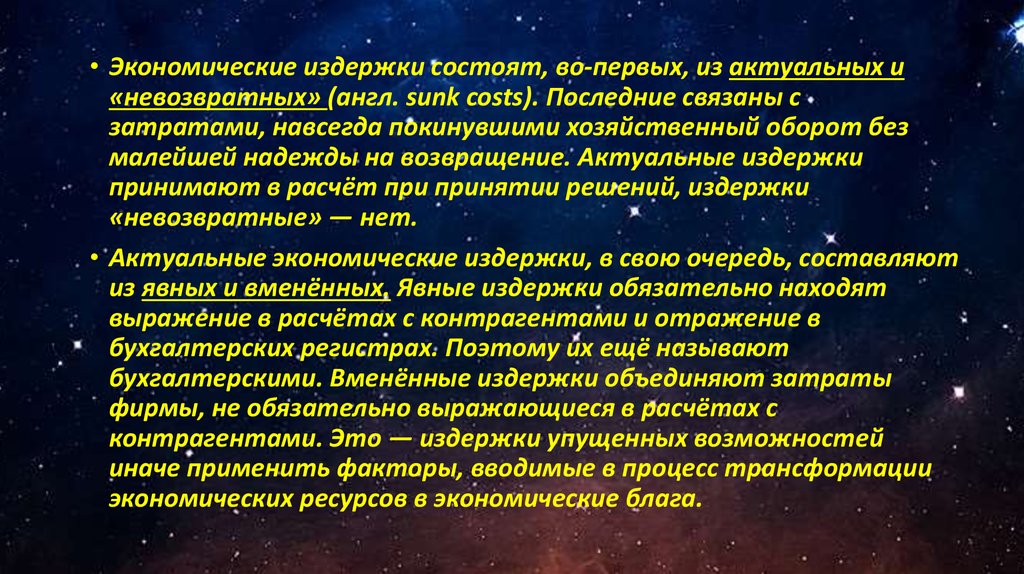 • Экономические издержки состоят, во-первых, из актуальных и «невозвратных» (англ. sunk costs). Последние связаны с затратами, навсегда покинувшими хозяйственный оборот без малейшей надежды на возвращение. Актуальные издержки принимают в расчёт при принятии решений, издержки «невозвратные» — нет.

• Актуальные экономические издержки, в свою очередь, составляют из явных и вменённых. Явные издержки обязательно находят выражение в расчётах с контрагентами и отражение в бухгалтерских регистрах. Поэтому их ещё называют бухгалтерскими. Вменённые издержки объединяют затраты фирмы, не обязательно выражающиеся в расчётах с контрагентами. Это — издержки упущенных возможностей иначе применить факторы, вводимые в процесс трансформации экономических ресурсов в экономические блага.